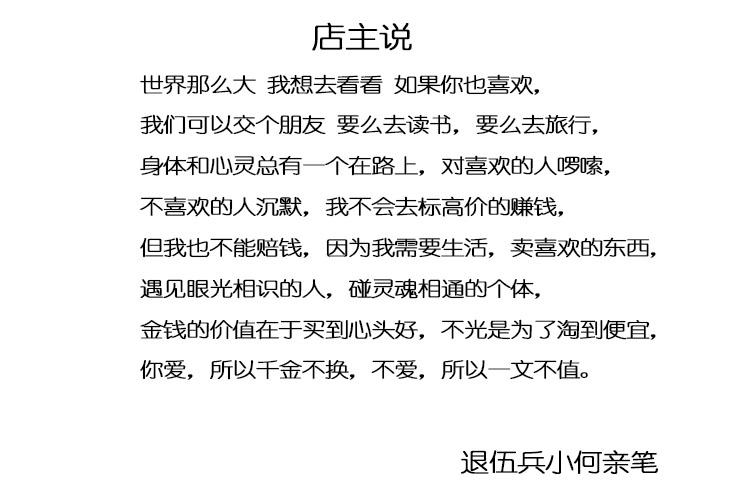 店主说

世界那么大 我想去看看 如果你也喜欢，
我们可以交个朋友 要么去读书，要么去旅行，
身体和心灵总有一个在路上，对喜欢的人啰嗦，
不喜欢的人沉默，我不会去标高价的赚钱，
但我也不能赔钱，因为我需要生活，卖喜欢的东西，
遇见眼光相识的人，碰灵魂相通的个体，
金钱的价值在于买到心头好，不光是为了淘到便宜，
你爱，所以千金不换，不爱，所以一文不值。

退伍兵小何亲笔